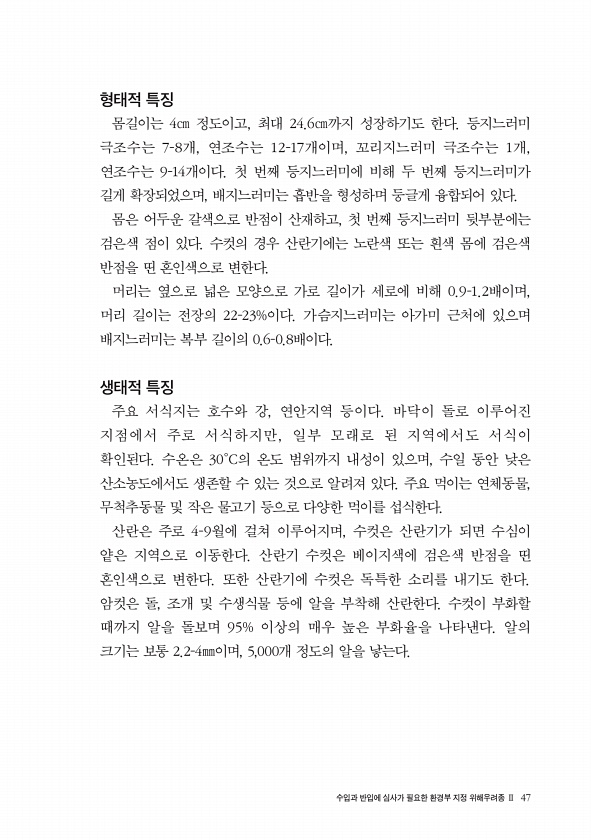 형태적 특징

몸길이는 4㎝ 정도이고, 최대 24.6㎝까지 성장하기도 한다. 등지느러미 극조수는 7-8개, 연조수는 12-17개이며, 꼬리지느러미 극조수는 1개, 연조수는 9-14개이다. 첫 번째 등지느러미에 비해 두 번째 등지느러미가 길게 확장되었으며, 배지느러미는 흡반을 형성하며 둥글게 융합되어 있다.

몸은 어두운 갈색으로 반점이 산재하고, 첫 번째 등지느러미 뒷부분에는 검은색 점이 있다. 수컷의 경우 산란기에는 노란색 또는 흰색 몸에 검은색 반점을 띤 혼인색으로 변한다.

머리는 옆으로 넓은 모양으로 가로 길이가 세로에 비해 0.9-1.2배이며, 머리 길이는 전장의 22-23%이다. 가슴지느러미는 아가미 근처에 있으며 배지느러미는 복부 길이의 0.6-0.8배이다.

생태적 특징

주요 서식지는 호수와 강, 연안지역 등이다. 바닥이 돌로 이루어진 지점에서 주로 서식하지만, 일부 모래로 된 지역에서도 서식이 확인된다. 수온은 30°C의 온도 범위까지 내성이 있으며, 수일 동안 낮은 산소농도에서도 생존할 수 있는 것으로 알려져 있다. 주요 먹이는 연체동물, 무척추동물 및 작은 물고기 등으로 다양한 먹이를 섭식한다.

산란은 주로 4-9월에 걸쳐 이루어지며, 수컷은 산란기가 되면 수심이 얕은 지역으로 이동한다. 산란기 수컷은 베이지색에 검은색 반점을 띤 혼인색으로 변한다. 또한 산란기에 수컷은 독특한 소리를 내기도 한다. 암컷은 돌, 조개 및 수생식물 등에 알을 부착해 산란한다. 수컷이 부화할 때까지 알을 돌보며 95% 이상의 매우 높은 부화율을 나타낸다. 알의 크기는 보통 2.2-4㎜이며, 5,000개 정도의 알을 낳는다.

수입과 반입에 심사가 필요한 환경부 지정 위해우려종 II 47